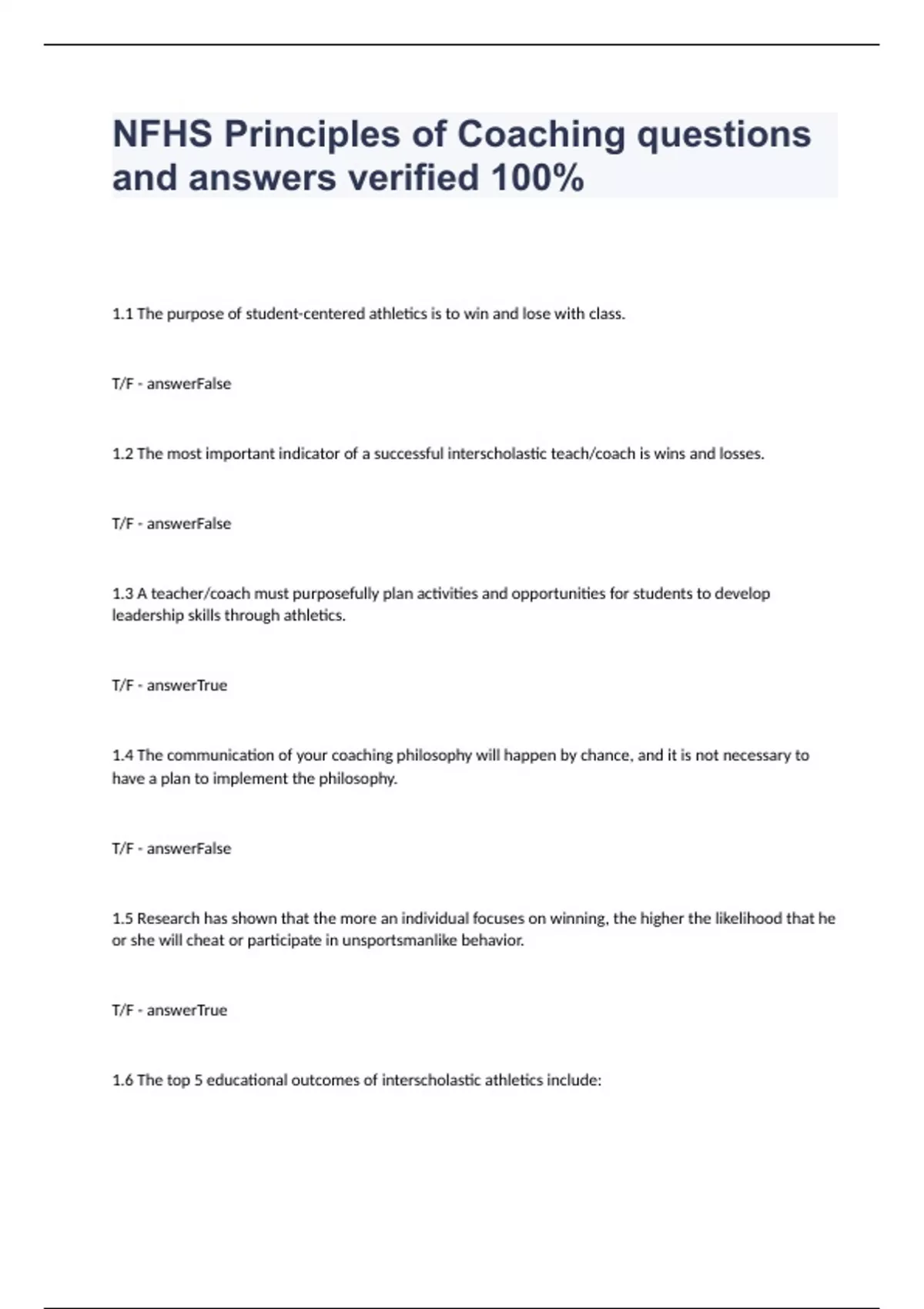 NFHS Principles of Coaching questions and answers verified 100%

1.1 The purpose of student-centered athletics is to win and lose with class.

T/F - answerFalse

1.2 The most important indicator of a successful interscholastic teach/coach is wins and losses.

T/F - answerFalse

1.3 A teacher/coach must purposefully plan activities and opportunities for students to develop leadership skills through athletics.

T/F - answerTrue

1.4 The communication of your coaching philosophy will happen by chance, and it is not necessary to have a plan to implement the philosophy.

T/F - answerFalse

1.5 Research has shown that the more an individual focuses on winning, the higher the likelihood that he or she will cheat or participate in unsportsmanlike behavior.

T/F - answerTrue

1.6 The top 5 educational outcomes of interscholastic athletics include: